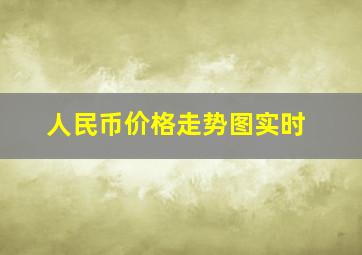 人民币价格走势图实时